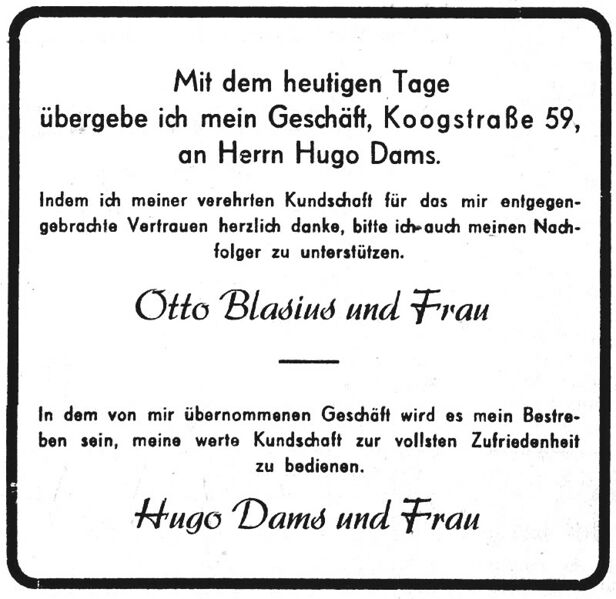 Mit dem heutigen Tage
übergebe ich mein Geschäft, Koogstraße 59,
an Herrn Hugo Dams.

Indem ich meiner verehrten Kundschaft für das mir entgegengebrachte Vertrauen herzlich danke, bitte ich auch meinen Nachfolger zu unterstützen.

Otto Blasius und Frau

In dem von mir übernommenen Geschäft wird es mein Bestreben sein, meine werte Kundschaft zur vollsten Zufriedenheit zu bedienen.

Hugo Dams und Frau